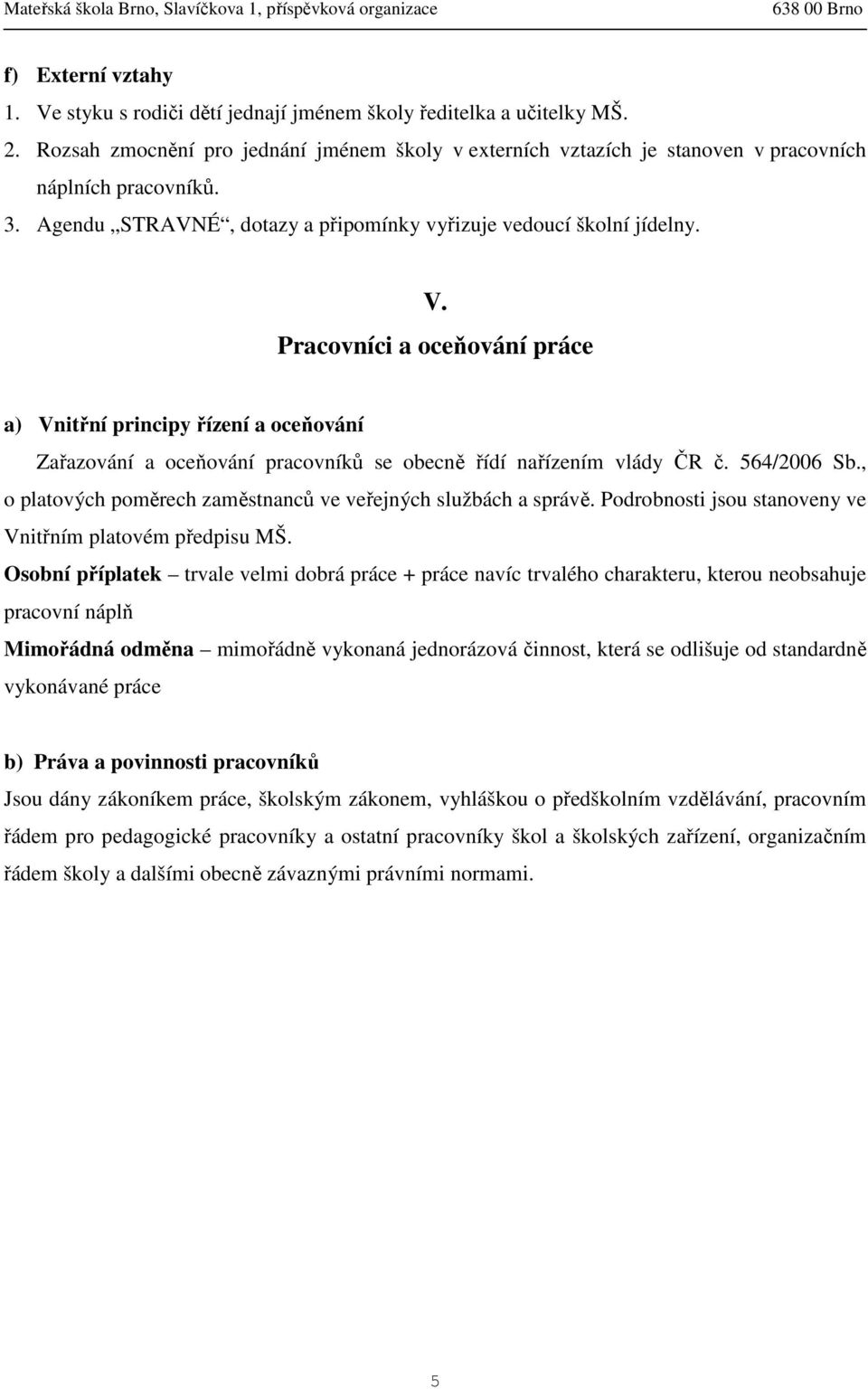 Mateřská škola Brno, Slavíčkova 1, příspěvková organizace 638 00 Brno

f) Externí vztahy

1. Ve styku s rodiči dětí jednají jménem školy ředitelka a učitelky MŠ.
2. Rozsah zmocnění pro jednání jménem školy v externích vztazích je stanoven v pracovních náplních pracovníků.
3. Agendu „STRAVNÉ“, dotazy a připomínky vyřizuje vedoucí školní jídelny.

V.
Pracovníci a oceňování práce

a) Vnitřní principy řízení a oceňování

Zařazování a oceňování pracovníků se obecně řídí nařízením vlády ČR č. 564/2006 Sb., o platových poměrech zaměstnanců ve veřejných službách a správě. Podrobnosti jsou stanoveny ve Vnitřním platovém předpisu MŠ.

Osobní příplatek – trvale velmi dobrá práce + práce navíc trvalého charakteru, kterou neobsahuje pracovní náplň

Mimořádná odměna – mimořádně vykonaná jednorázová činnost, která se odlišuje od standardně vykonávané práce

b) Práva a povinnosti pracovníků

Jsou dány zákoníkem práce, školským zákonem, vyhláškou o předškolním vzdělávání, pracovním řádem pro pedagogické pracovníky a ostatní pracovníky škol a školských zařízení, organizačním řádem školy a dalšími obecně závaznými právními normami.

5